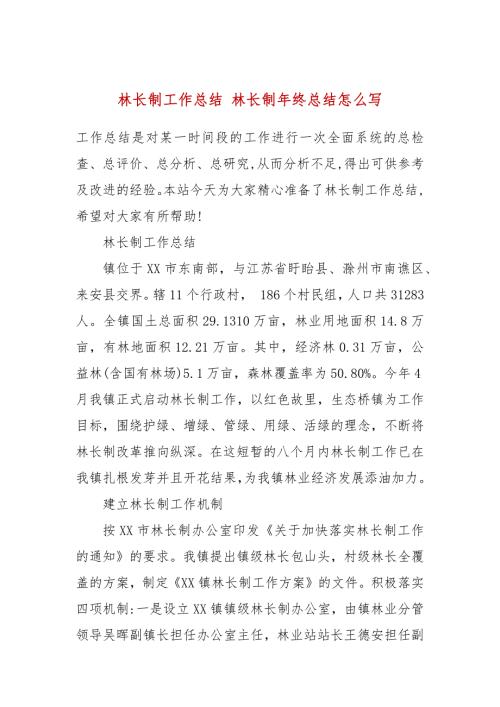 林长制工作总结 林长制年终总结怎么写

工作总结是对某一时间段的工作进行一次全面系统的总检查、总评价、总分析、总研究,从而分析不足,得出可供参考及改进的经验。本站今天为大家精心准备了林长制工作总结,希望对大家有所帮助!

林长制工作总结

镇位于XX市东南部,与江苏省盱眙县、滁州市南谯区、来安县交界。辖11个行政村, 186个村民组,人口共31283人。全镇国土总面积29.1310万亩,林业用地面积14.8万亩,有林地面积12.21万亩。其中,经济林0.31万亩,公益林(含国有林场)5.1万亩,森林覆盖率为50.80%。今年4月我镇正式启动林长制工作,以红色故里,生态桥镇为工作目标,围绕护绿、增绿、管绿、用绿、活绿的理念,不断将林长制改革推向纵深。在这短暂的八个月内林长制工作已在我镇扎根发芽并且开花结果,为我镇林业经济发展添油加力。

建立林长制工作机制

按XX市林长制办公室印发《关于加快落实林长制工作的通知》的要求。我镇提出镇级林长包山头,村级林长全覆盖的方案,制定《XX镇林长制工作方案》的文件。积极落实四项机制:一是设立XX镇镇级林长制办公室,由镇林业分管领导吴晖副镇长担任办公室主任,林业站站长王德安担任副